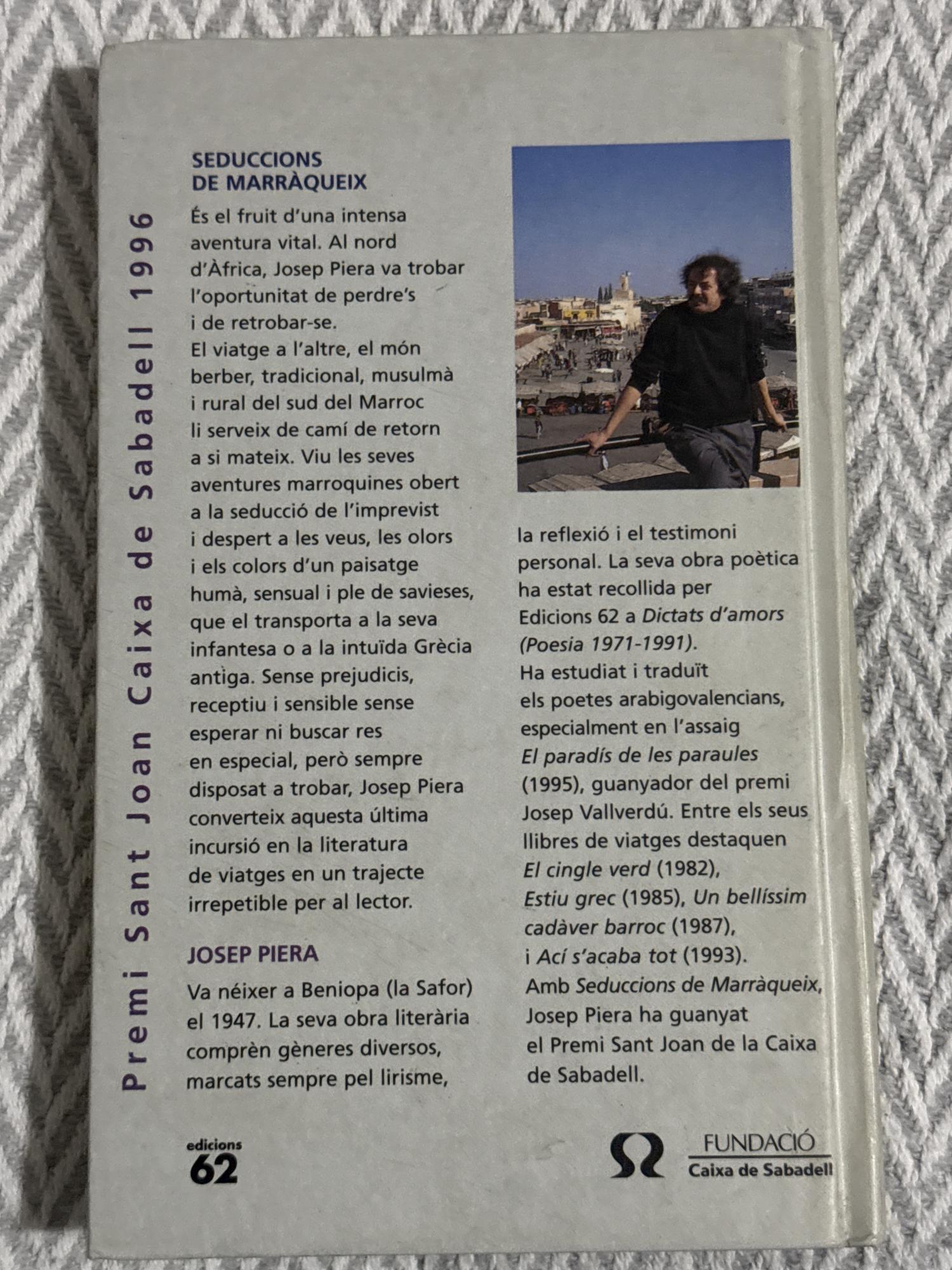 Premi Sant Joan Caixa de Sabadell 1996

SEDUCCIONS
DE MARRÀQUEIX

És el fruit d'una intensa aventura vital. Al nord d'Àfrica, Josep Piera va trobar l'oportunitat de perdre's i de retrobar-se. El viatge a l'altre, el món berber, tradicional, musulmà i rural del sud del Marroc li serveix de camí de retorn a si mateix. Viu les seves aventures marroquines obert a la seducció de l'imprevist i despert a les veus, les olors i els colors d'un paisatge humà, sensual i ple de savieses, que el transporta a la seva infantesa o a la intuïda Grècia antiga. Sense prejudicis, receptiu i sensible sense esperar ni buscar res en especial, però sempre disposat a trobar, Josep Piera converteix aquesta última incursió en la literatura de viatges en un trajecte irrepetible per al lector.

JOSEP PIERA

Va néixer a Beniopa (la Safor) el 1947. La seva obra literària comprèn gèneres diversos, marcats sempre pel lirisme, la reflexió i el testimoni personal. La seva obra poètica ha estat recollida per Edicions 62 a Dictats d'amors (Poesia 1971-1991). Ha estudiat i traduït els poetes arabigovalencians, especialment en l'assaig El paradís de les paraules (1995), guanyador del premi Josep Vallverdú. Entre els seus llibres de viatges destaquen El cingle verd (1982), Estiu grec (1985), Un bellíssim cadàver barroc (1987), i Ací s'acaba tot (1993). Amb Seduccions de Marràqueix, Josep Piera ha guanyat el Premi Sant Joan de la Caixa de Sabadell.

edicions
62

FUNDACIÓ
Caixa de Sabadell